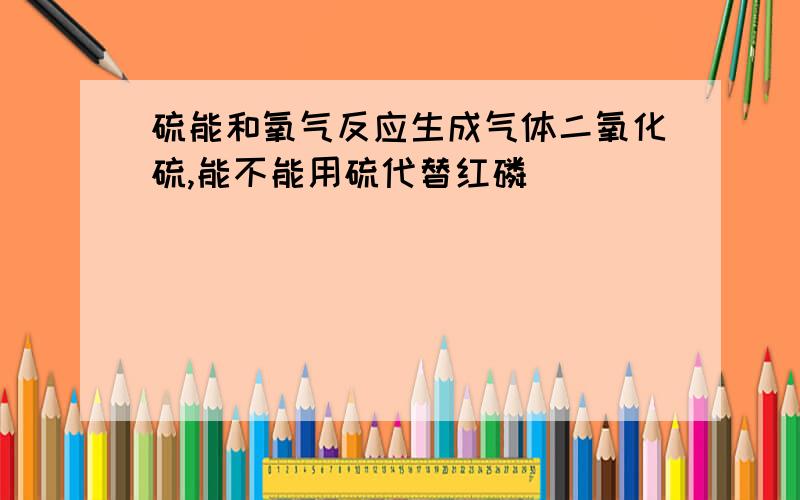 硫能和氧气反应生成气体二氧化硫,能不能用硫代替红磷